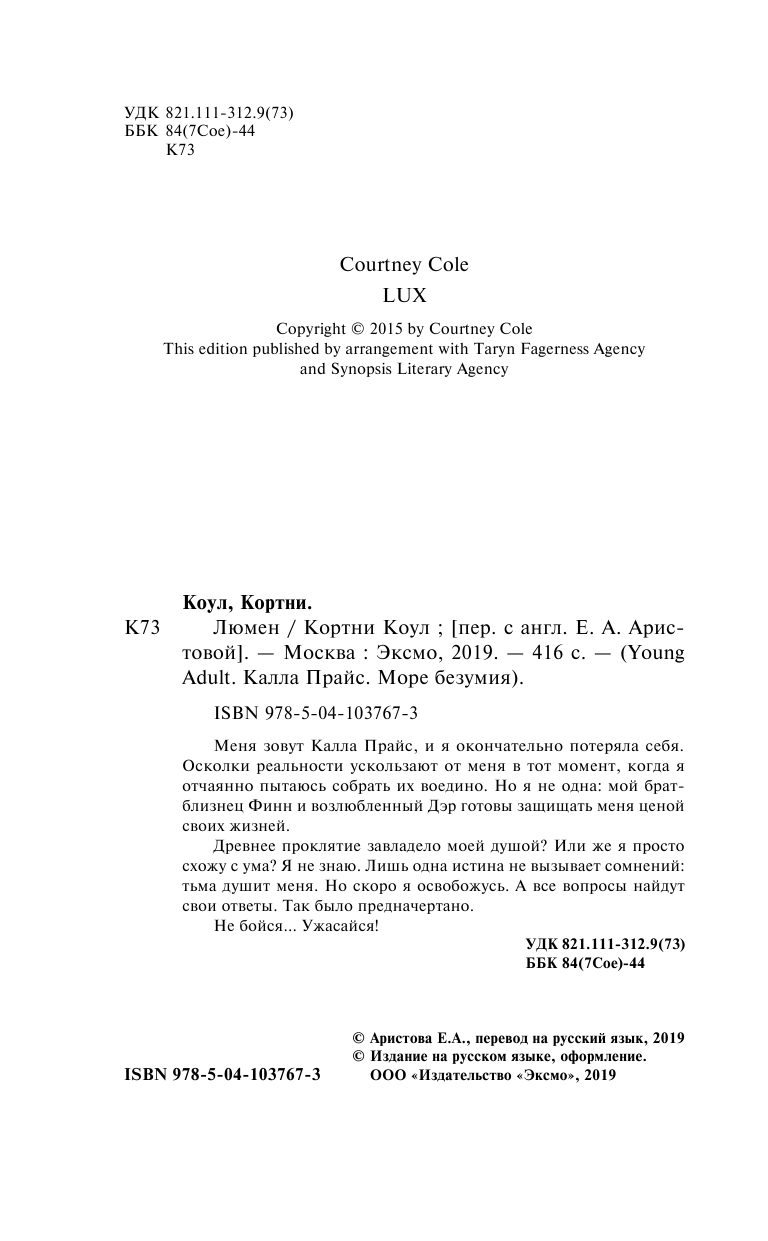 УДК 821.111-312.9(73)
ББК 84(7Сое)-44
К73

Courtney Cole
LUX

Copyright © 2015 by Courtney Cole
This edition published by arrangement with Taryn Fagerness Agency and Synopsis Literary Agency

Коул, Кортни.

К73 Люмен / Кортни Коул ; [пер. с англ. Е. А. Аристовой]. — Москва : Эксмо, 2019. — 416 с. — (Young Adult. Калла Прайс. Море безумия).

ISBN 978-5-04-103767-3

Меня зовут Калла Прайс, и я окончательно потеряла себя. Осколки реальности ускользают от меня в тот момент, когда я отчаянно пытаюсь собрать их воедино. Но я не одна: мой брат-близнец Финн и возлюбленный Дэр готовы защищать меня ценой своих жизней.

Древнее проклятие завладело моей душой? Или же я просто схожу с ума? Я не знаю. Лишь одна истина не вызывает сомнений: тьма душит меня. Но скоро я освобожусь. А все вопросы найдут свои ответы. Так было предначертано.

Не бойся... Ужасайся!

УДК 821.111-312.9(73)
ББК 84(7Сое)-44

© Аристова Е.А., перевод на русский язык, 2019
© Издание на русском языке, оформление. ООО «Издательство «Эксмо», 2019

ISBN 978-5-04-103767-3